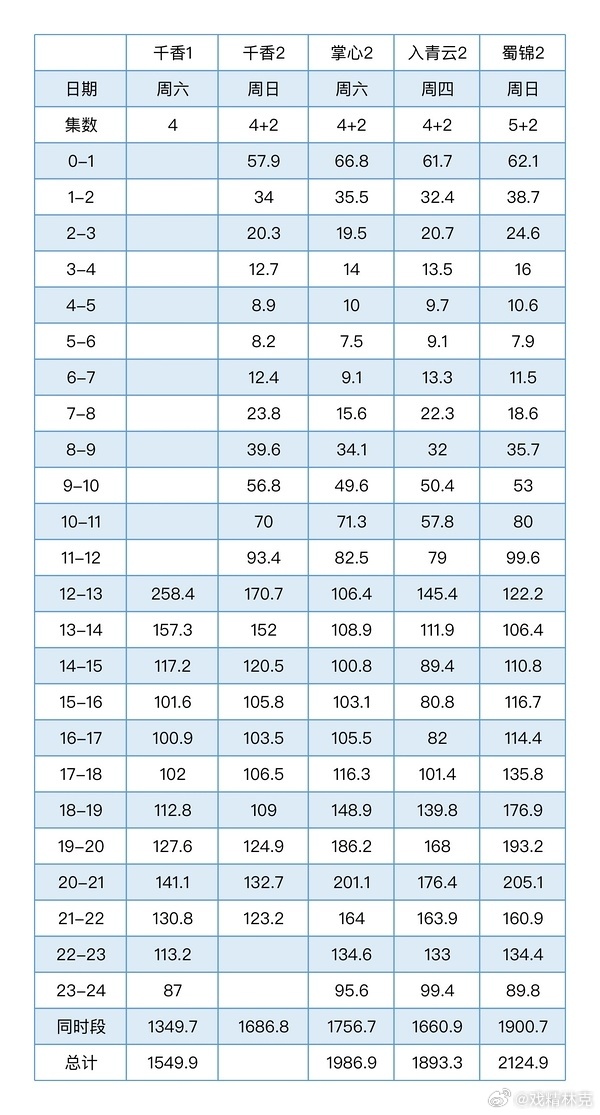 | | 千香1 | 千香2 | 掌心2 | 入青云2 | 蜀锦2 |
|---|---|---|---|---|---|
| 日期 | 周六 | 周日 | 周六 | 周四 | 周日 |
| 集数 | 4 | 4+2 | 4+2 | 4+2 | 5+2 |
| 0-1 | | 57.9 | 66.8 | 61.7 | 62.1 |
| 1-2 | | 34 | 35.5 | 32.4 | 38.7 |
| 2-3 | | 20.3 | 19.5 | 20.7 | 24.6 |
| 3-4 | | 12.7 | 14 | 13.5 | 16 |
| 4-5 | | 8.9 | 10 | 9.7 | 10.6 |
| 5-6 | | 8.2 | 7.5 | 9.1 | 7.9 |
| 6-7 | | 12.4 | 9.1 | 13.3 | 11.5 |
| 7-8 | | 23.8 | 15.6 | 22.3 | 18.6 |
| 8-9 | | 39.6 | 34.1 | 32 | 35.7 |
| 9-10 | | 56.8 | 49.6 | 50.4 | 53 |
| 10-11 | | 70 | 71.3 | 57.8 | 80 |
| 11-12 | | 93.4 | 82.5 | 79 | 99.6 |
| 12-13 | 258.4 | 170.7 | 106.4 | 145.4 | 122.2 |
| 13-14 | 157.3 | 152 | 108.9 | 111.9 | 106.4 |
| 14-15 | 117.2 | 120.5 | 100.8 | 89.4 | 110.8 |
| 15-16 | 101.6 | 105.8 | 103.1 | 80.8 | 116.7 |
| 16-17 | 100.9 | 103.5 | 105.5 | 82 | 114.4 |
| 17-18 | 102 | 106.5 | 116.3 | 101.4 | 135.8 |
| 18-19 | 112.8 | 109 | 148.9 | 139.8 | 176.9 |
| 19-20 | 127.6 | 124.9 | 186.2 | 168 | 193.2 |
| 20-21 | 141.1 | 132.7 | 201.1 | 176.4 | 205.1 |
| 21-22 | 130.8 | 123.2 | 164 | 163.9 | 160.9 |
| 22-23 | 113.2 | | 134.6 | 133 | 134.4 |
| 23-24 | 87 | | 95.6 | 99.4 | 89.8 |
| 同时段 | 1349.7 | 1686.8 | 1756.7 | 1660.9 | 1900.7 |
| 总计 | 1549.9 | | 1986.9 | 1893.3 | 2124.9 |

@戏精林克